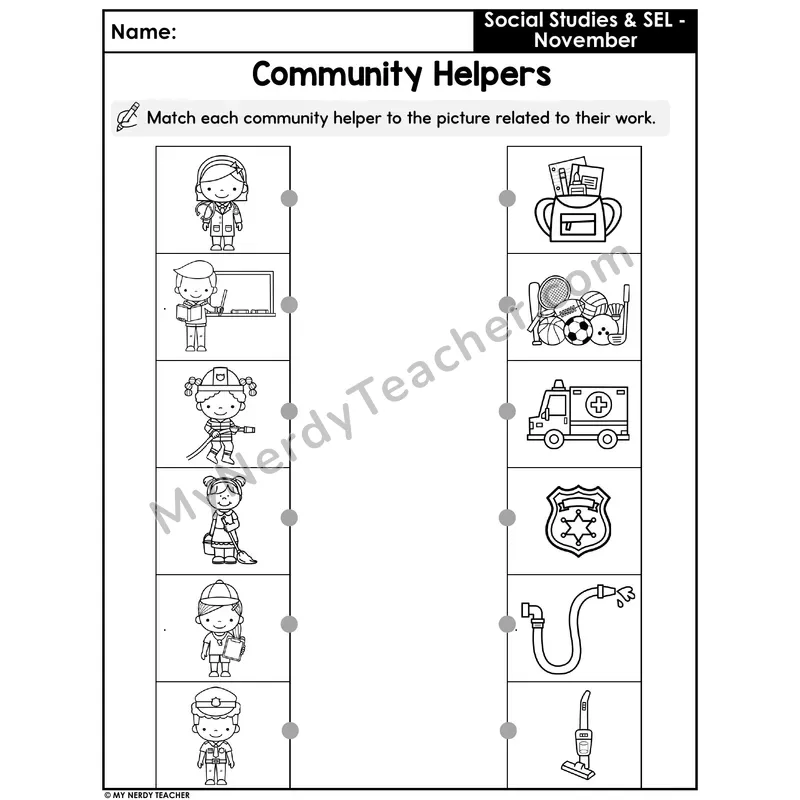 Name:

Social Studies & SEL - November

Community Helpers

Match each community helper to the picture related to their work.

© MY NERDY TEACHER

MyNerdyTeacher.com